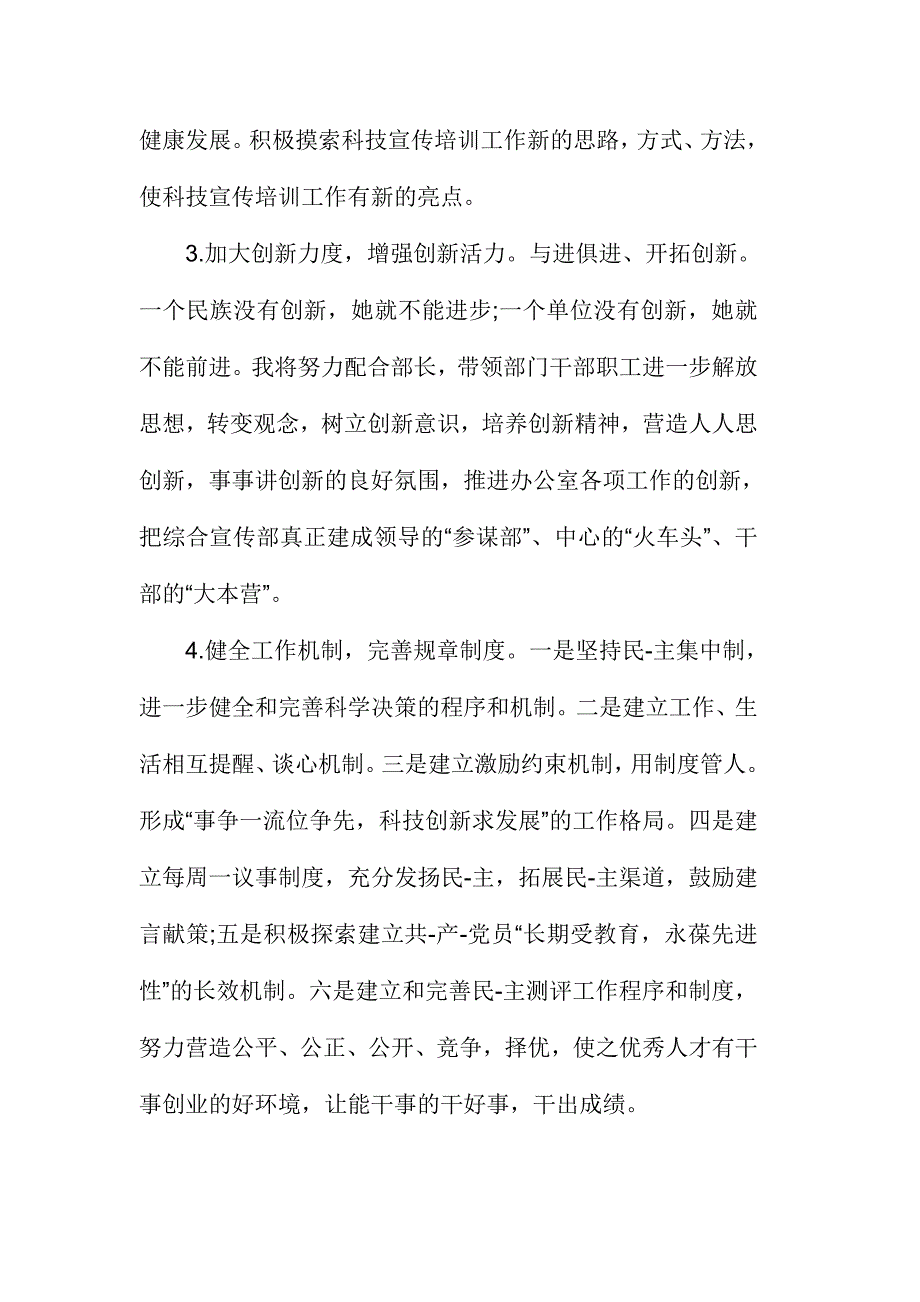 健康发展。积极摸索科技宣传培训工作新的思路，方式、方法，使科技宣传培训工作有新的亮点。

3.加大创新力度，增强创新活力。与进俱进、开拓创新。一个民族没有创新，她就不能进步;一个单位没有创新，她就不能前进。我将努力配合部长，带领部门干部职工进一步解放思想，转变观念，树立创新意识，培养创新精神，营造人人思创新，事事讲创新的良好氛围，推进办公室各项工作的创新，把综合宣传部真正建成领导的“参谋部”、中心的“火车头”、干部的“大本营”。

4.健全工作机制，完善规章制度。一是坚持民-主集中制，进一步健全和完善科学决策的程序和机制。二是建立工作、生活相互提醒、谈心机制。三是建立激励约束机制，用制度管人。形成“事争一流位争先，科技创新求发展”的工作格局。四是建立每周一议事制度，充分发扬民-主，拓展民-主渠道，鼓励建言献策;五是积极探索建立共-产-党员“长期受教育，永葆先进性”的长效机制。六是建立和完善民-主测评工作程序和制度，努力营造公平、公正、公开、竞争，择优，使之优秀人才有干事创业的好环境，让能干事的干好事，干出成绩。